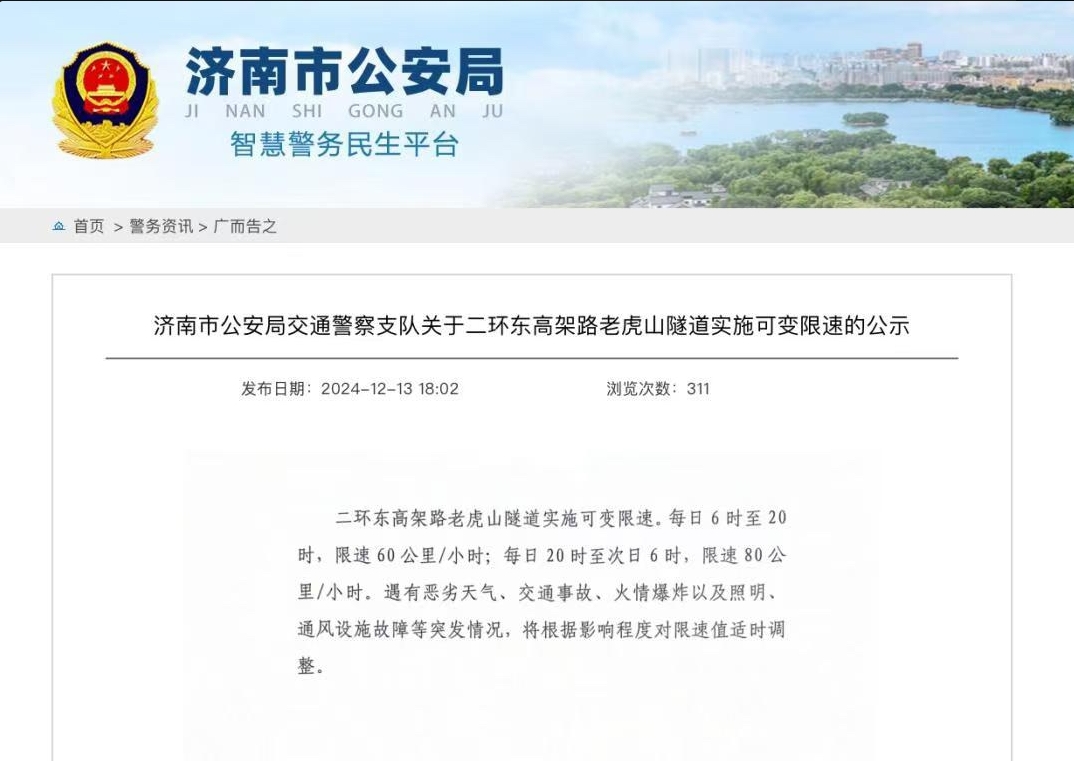 济南市公安局
JI NAN SHI GONG AN JU
智慧警务民生平台

首页 > 警务资讯 > 广而告之

济南市公安局交通警察支队关于二环东高架路老虎山隧道实施可变限速的公示

发布日期：2024-12-13 18:02 浏览次数：311

二环东高架路老虎山隧道实施可变限速。每日 6 时至 20 时，限速 60 公里/小时；每日 20 时至次日 6 时，限速 80 公里/小时。遇有恶劣天气、交通事故、火情爆炸以及照明、通风设施故障等突发情况，将根据影响程度对限速值适时调整。